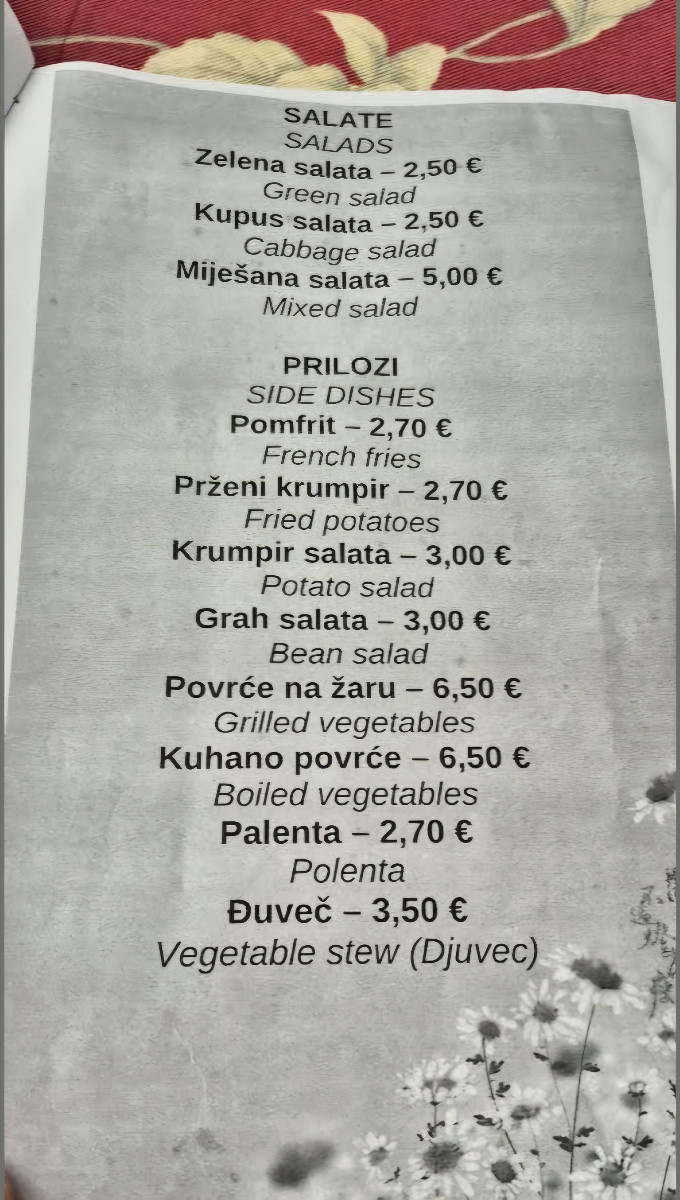 SALATE
SALADS
Zelena salata – 2,50 €
Green salad
Kupus salata – 2,50 €
Cabbage salad
Miješana salata – 5,00 €
Mixed salad

PRILOZI
SIDE DISHES
Pomfrit – 2,70 €
French fries
Prženi krumpir – 2,70 €
Fried potatoes
Krumpir salata – 3,00 €
Potato salad
Grah salata – 3,00 €
Bean salad
Povrće na žaru – 6,50 €
Grilled vegetables
Kuhano povrće – 6,50 €
Boiled vegetables
Palenta – 2,70 €
Polenta
Đuveč – 3,50 €
Vegetable stew (Djuvec)